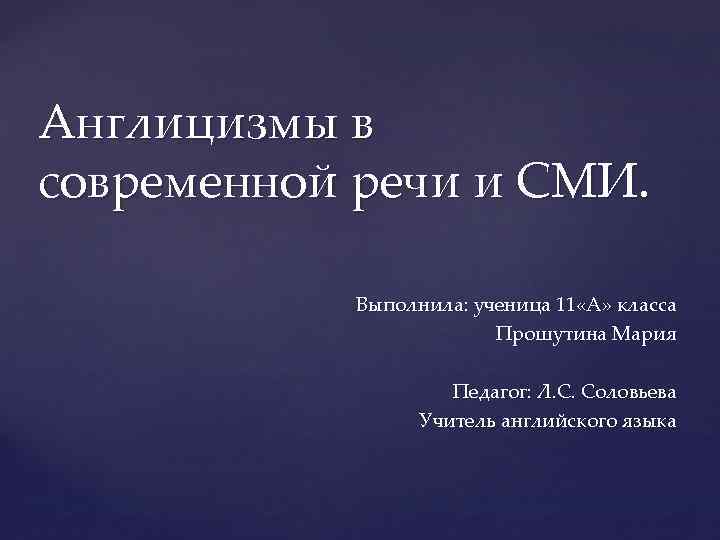 Англицизмы в современной речи и СМИ.

Выполнила: ученица 11«А» класса
Прошутина Мария

Педагог: Л.С. Соловьева
Учитель английского языка